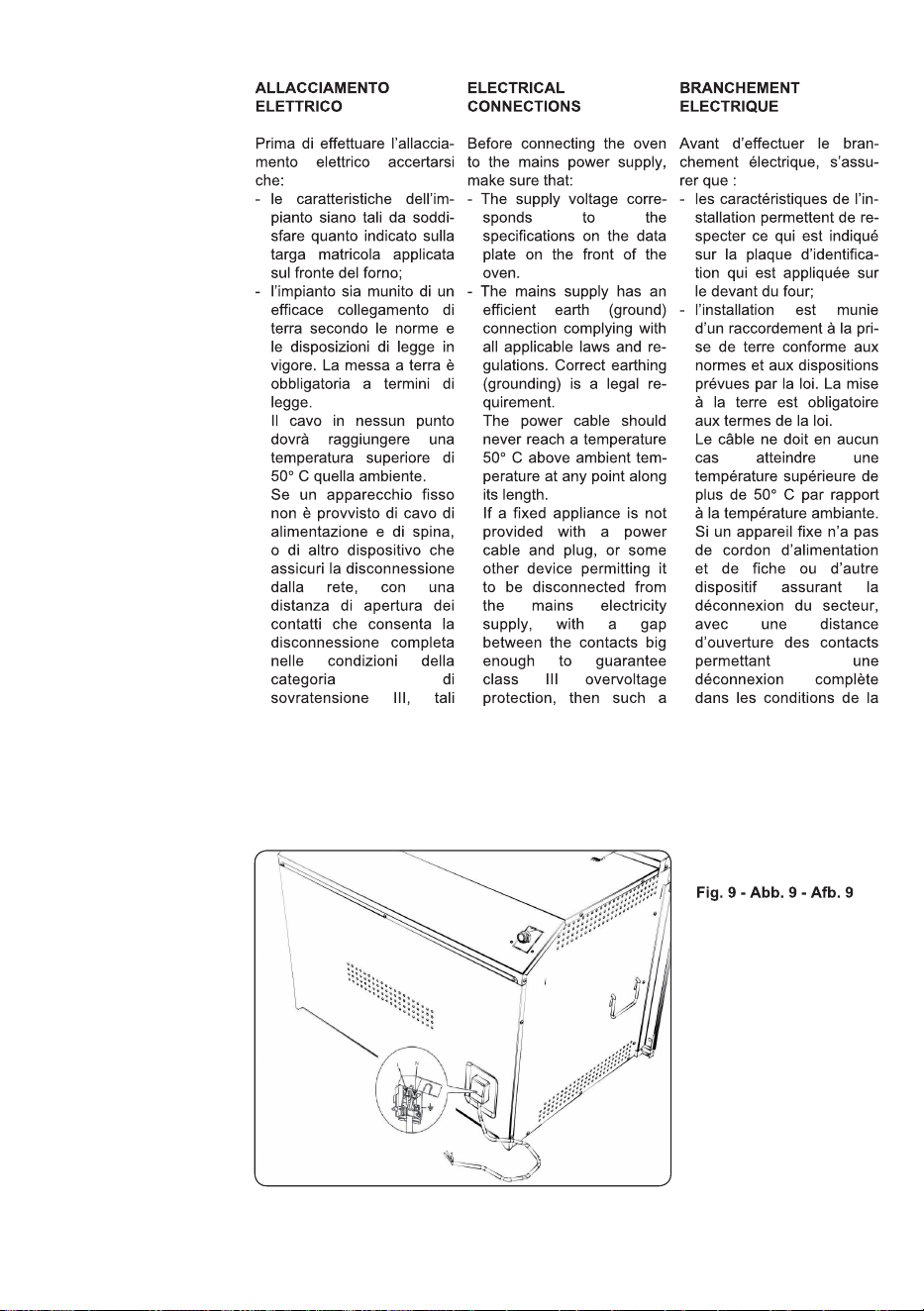 ALLACCIAMENTO
ELETTRICO

Prima di effettuare l'allacciamento elettrico accertarsi che:
- le caratteristiche dell'impianto siano tali da soddisfare quanto indicato sulla targa matricola applicata sul fronte del forno;
- l'impianto sia munito di un efficace collegamento di terra secondo le norme e le disposizioni di legge in vigore. La messa a terra è obbligatoria a termini di legge.
Il cavo in nessun punto dovrà raggiungere una temperatura superiore di 50° C quella ambiente.
Se un apparecchio fisso non è provvisto di cavo di alimentazione e di spina, o di altro dispositivo che assicuri la disconnessione dalla rete, con una distanza di apertura dei contatti che consenta la disconnessione completa nelle condizioni della categoria di sovratensione III, tali

ELECTRICAL
CONNECTIONS

Before connecting the oven to the mains power supply, make sure that:
- The supply voltage corresponds to the specifications on the data plate on the front of the oven.
- The mains supply has an efficient earth (ground) connection complying with all applicable laws and regulations. Correct earthing (grounding) is a legal requirement.
The power cable should never reach a temperature 50° C above ambient temperature at any point along its length.
If a fixed appliance is not provided with a power cable and plug, or some other device permitting it to be disconnected from the mains electricity supply, with a gap between the contacts big enough to guarantee class III overvoltage protection, then such a

BRANCHEMENT
ELECTRIQUE

Avant d'effectuer le branchement électrique, s'assurer que :
- les caractéristiques de l'installation permettent de respecter ce qui est indiqué sur la plaque d'identification qui est appliquée sur le devant du four;
- l'installation est munie d'un raccordement à la prise de terre conforme aux normes et aux dispositions prévues par la loi. La mise à la terre est obligatoire aux termes de la loi.
Le câble ne doit en aucun cas atteindre une température supérieure de plus de 50° C par rapport à la température ambiante.
Si un appareil fixe n'a pas de cordon d'alimentation et de fiche ou d'autre dispositif assurant la déconnexion du secteur, avec une distance d'ouverture des contacts permettant une déconnexion complète dans les conditions de la

Fig. 9 - Abb. 9 - Afb. 9